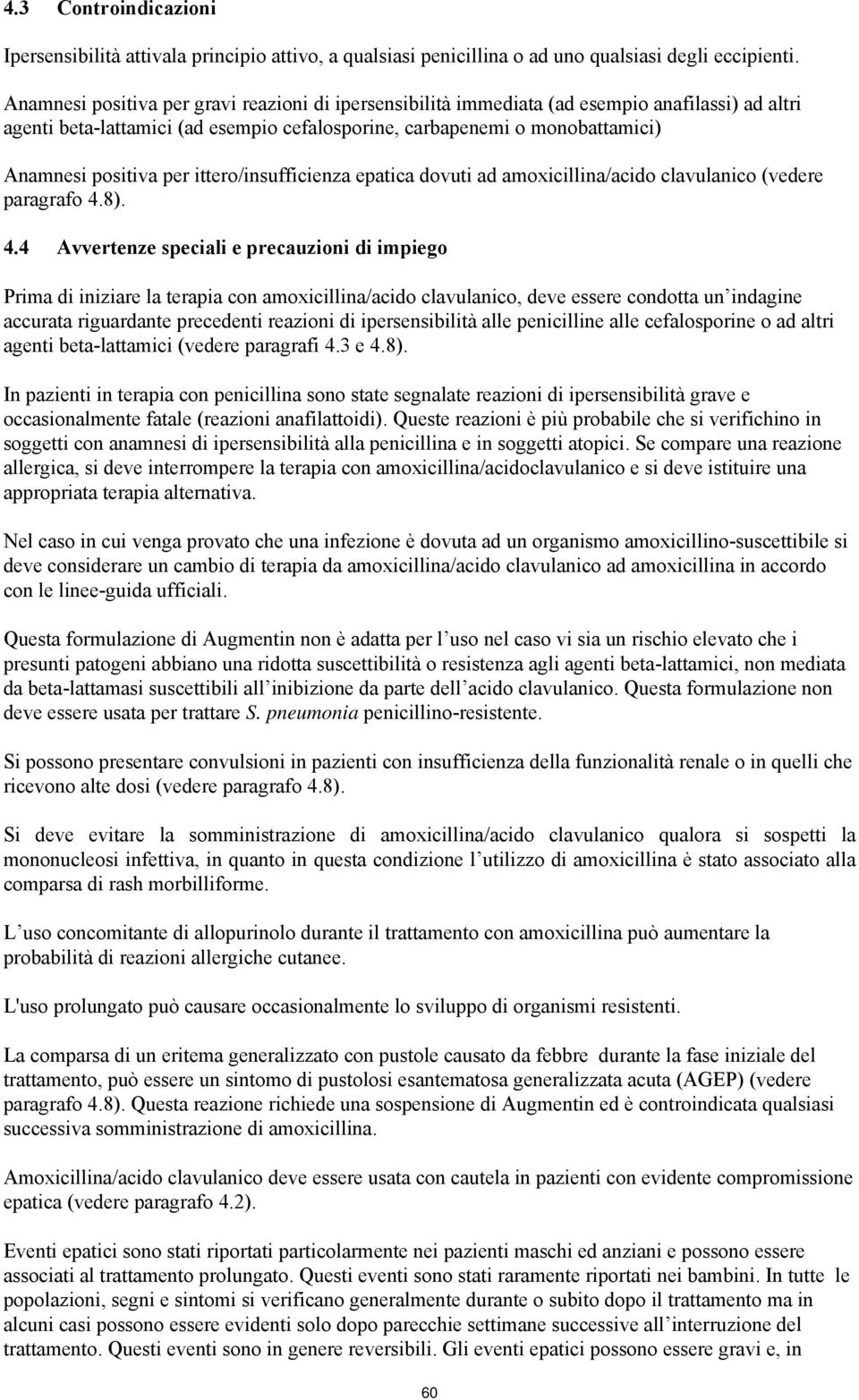 4.3 Controindicazioni

Ipersensibilità attivala principio attivo, a qualsiasi penicillina o ad uno qualsiasi degli eccipienti.

Anamnesi positiva per gravi reazioni di ipersensibilità immediata (ad esempio anafilassi) ad altri agenti beta-lattamici (ad esempio cefalosporine, carbapenemi o monobattamici)

Anamnesi positiva per ittero/insufficienza epatica dovuti ad amoxicillina/acido clavulanico (vedere paragrafo 4.8).

4.4 Avvertenze speciali e precauzioni di impiego

Prima di iniziare la terapia con amoxicillina/acido clavulanico, deve essere condotta un'indagine accurata riguardante precedenti reazioni di ipersensibilità alle penicilline alle cefalosporine o ad altri agenti beta-lattamici (vedere paragrafi 4.3 e 4.8).

In pazienti in terapia con penicillina sono state segnalate reazioni di ipersensibilità grave e occasionalmente fatale (reazioni anafilattoidi). Queste reazioni è più probabile che si verifichino in soggetti con anamnesi di ipersensibilità alla penicillina e in soggetti atopici. Se compare una reazione allergica, si deve interrompere la terapia con amoxicillina/acidoclavulanico e si deve istituire una appropriata terapia alternativa.

Nel caso in cui venga provato che una infezione è dovuta ad un organismo amoxicillino-suscettibile si deve considerare un cambio di terapia da amoxicillina/acido clavulanico ad amoxicillina in accordo con le linee-guida ufficiali.

Questa formulazione di Augmentin non è adatta per l'uso nel caso vi sia un rischio elevato che i presunti patogeni abbiano una ridotta suscettibilità o resistenza agli agenti beta-lattamici, non mediata da beta-lattamasi suscettibili all'inibizione da parte dell'acido clavulanico. Questa formulazione non deve essere usata per trattare S. pneumonia penicillino-resistente.

Si possono presentare convulsioni in pazienti con insufficienza della funzionalità renale o in quelli che ricevono alte dosi (vedere paragrafo 4.8).

Si deve evitare la somministrazione di amoxicillina/acido clavulanico qualora si sospetti la mononucleosi infettiva, in quanto in questa condizione l'utilizzo di amoxicillina è stato associato alla comparsa di rash morbilliforme.

L'uso concomitante di allopurinolo durante il trattamento con amoxicillina può aumentare la probabilità di reazioni allergiche cutanee.

L'uso prolungato può causare occasionalmente lo sviluppo di organismi resistenti.

La comparsa di un eritema generalizzato con pustole causato da febbre durante la fase iniziale del trattamento, può essere un sintomo di pustolosi esantematosa generalizzata acuta (AGEP) (vedere paragrafo 4.8). Questa reazione richiede una sospensione di Augmentin ed è controindicata qualsiasi successiva somministrazione di amoxicillina.

Amoxicillina/acido clavulanico deve essere usata con cautela in pazienti con evidente compromissione epatica (vedere paragrafo 4.2).

Eventi epatici sono stati riportati particolarmente nei pazienti maschi ed anziani e possono essere associati al trattamento prolungato. Questi eventi sono stati raramente riportati nei bambini. In tutte le popolazioni, segni e sintomi si verificano generalmente durante o subito dopo il trattamento ma in alcuni casi possono essere evidenti solo dopo parecchie settimane successive all'interruzione del trattamento. Questi eventi sono in genere reversibili. Gli eventi epatici possono essere gravi e, in

60